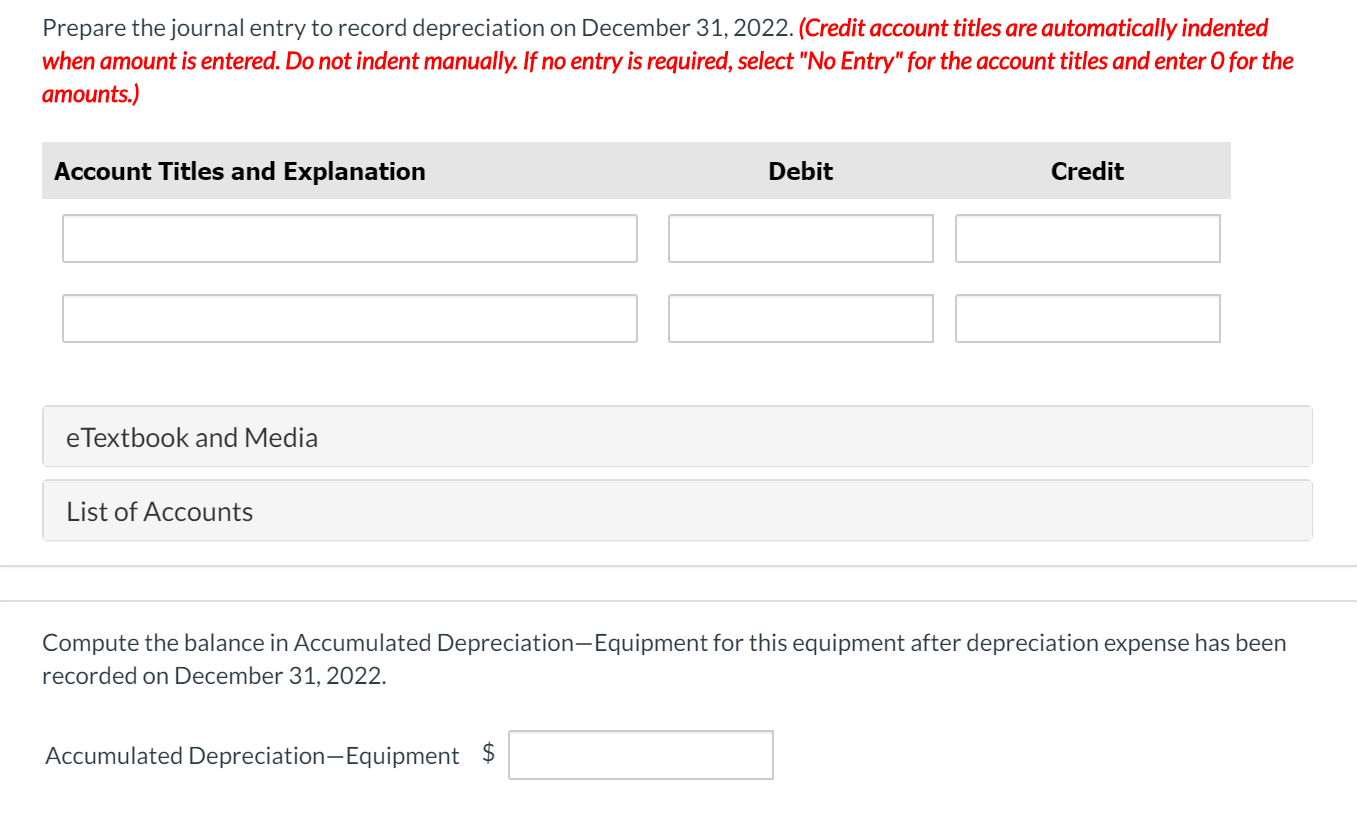 Prepare the journal entry to record depreciation on December 31, 2022. (Credit account titles are automatically indented when amount is entered. Do not indent manually. If no entry is required, select "No Entry" for the account titles and enter 0 for the amounts.)

| Account Titles and Explanation | Debit | Credit |
|---|---|---|
| | | |
| | | |

eTextbook and Media

List of Accounts

Compute the balance in Accumulated Depreciation—Equipment for this equipment after depreciation expense has been recorded on December 31, 2022.

Accumulated Depreciation—Equipment $